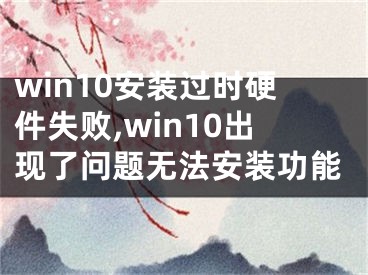 win10安装过时硬件失败,win10出现了问题无法安装功能